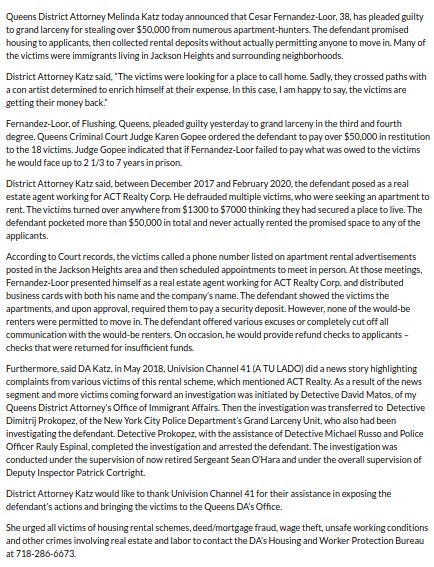 Queens District Attorney Melinda Katz today announced that Cesar Fernandez-Loor, 38, has pleaded guilty to grand larceny for stealing over $50,000 from numerous apartment-hunters. The defendant promised housing to applicants, then collected rental deposits without actually permitting anyone to move in. Many of the victims were immigrants living in Jackson Heights and surrounding neighborhoods.

District Attorney Katz said, "The victims were looking for a place to call home. Sadly, they crossed paths with a con artist determined to enrich himself at their expense. In this case, I am happy to say, the victims are getting their money back."

Fernandez-Loor, of Flushing, Queens, pleaded guilty yesterday to grand larceny in the third and fourth degree. Queens Criminal Court Judge Karen Gopee ordered the defendant to pay over $50,000 in restitution to the 18 victims. Judge Gopee indicated that if Fernandez-Loor failed to pay what was owed to the victims he would face up to 2 1/3 to 7 years in prison.

District Attorney Katz said, between December 2017 and February 2020, the defendant posed as a real estate agent working for ACT Realty Corp. He defrauded multiple victims, who were seeking an apartment to rent. The victims turned over anywhere from $1300 to $7000 thinking they had secured a place to live. The defendant pocketed more than $50,000 in total and never actually rented the promised space to any of the applicants.

According to Court records, the victims called a phone number listed on apartment rental advertisements posted in the Jackson Heights area and then scheduled appointments to meet in person. At those meetings, Fernandez-Loor presented himself as a real estate agent working for ACT Realty Corp. and distributed business cards with both his name and the company's name. The defendant showed the victims the apartments, and upon approval, required them to pay a security deposit. However, none of the would-be renters were permitted to move in. The defendant offered various excuses or completely cut off all communication with the would-be renters. On occasion, he would provide refund checks to applicants – checks that were returned for insufficient funds.

Furthermore, said DA Katz, in May 2018, Univision Channel 41 (A TU LADO) did a news story highlighting complaints from various victims of this rental scheme, which mentioned ACT Realty. As a result of the news segment and more victims coming forward an investigation was initiated by Detective David Matos, of my Queens District Attorney's Office of Immigrant Affairs. Then the investigation was transferred to Detective Dimitrij Prokopez, of the New York City Police Department's Grand Larceny Unit, who also had been investigating the defendant. Detective Prokopez, with the assistance of Detective Michael Russo and Police Officer Rauly Espinal, completed the investigation and arrested the defendant. The investigation was conducted under the supervision of now retired Sergeant Sean O'Hara and under the overall supervision of Deputy Inspector Patrick Cortright.

District Attorney Katz would like to thank Univision Channel 41 for their assistance in exposing the defendant's actions and bringing the victims to the Queens DA's Office.

She urged all victims of housing rental schemes, deed/mortgage fraud, wage theft, unsafe working conditions and other crimes involving real estate and labor to contact the DA's Housing and Worker Protection Bureau at 718-286-6673.